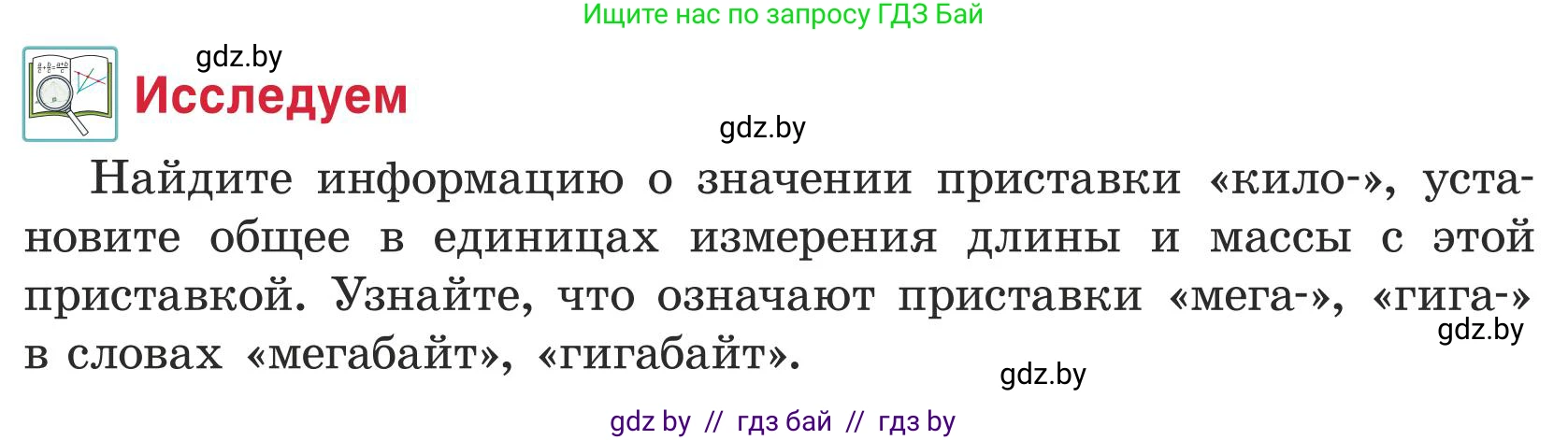 Ищите нас по запросу ГДЗ Бай

gdz.by

Исследуем

gdz.by

Найдите информацию о значении приставки «кило-», установите общее в единицах измерения длины и массы с этой приставкой. Узнайте, что означают приставки «мега-», «гига-» в словах «мегабайт», «гигабайт».

gdz.by

gdz.by

gdz by // гдз бай // гдз by